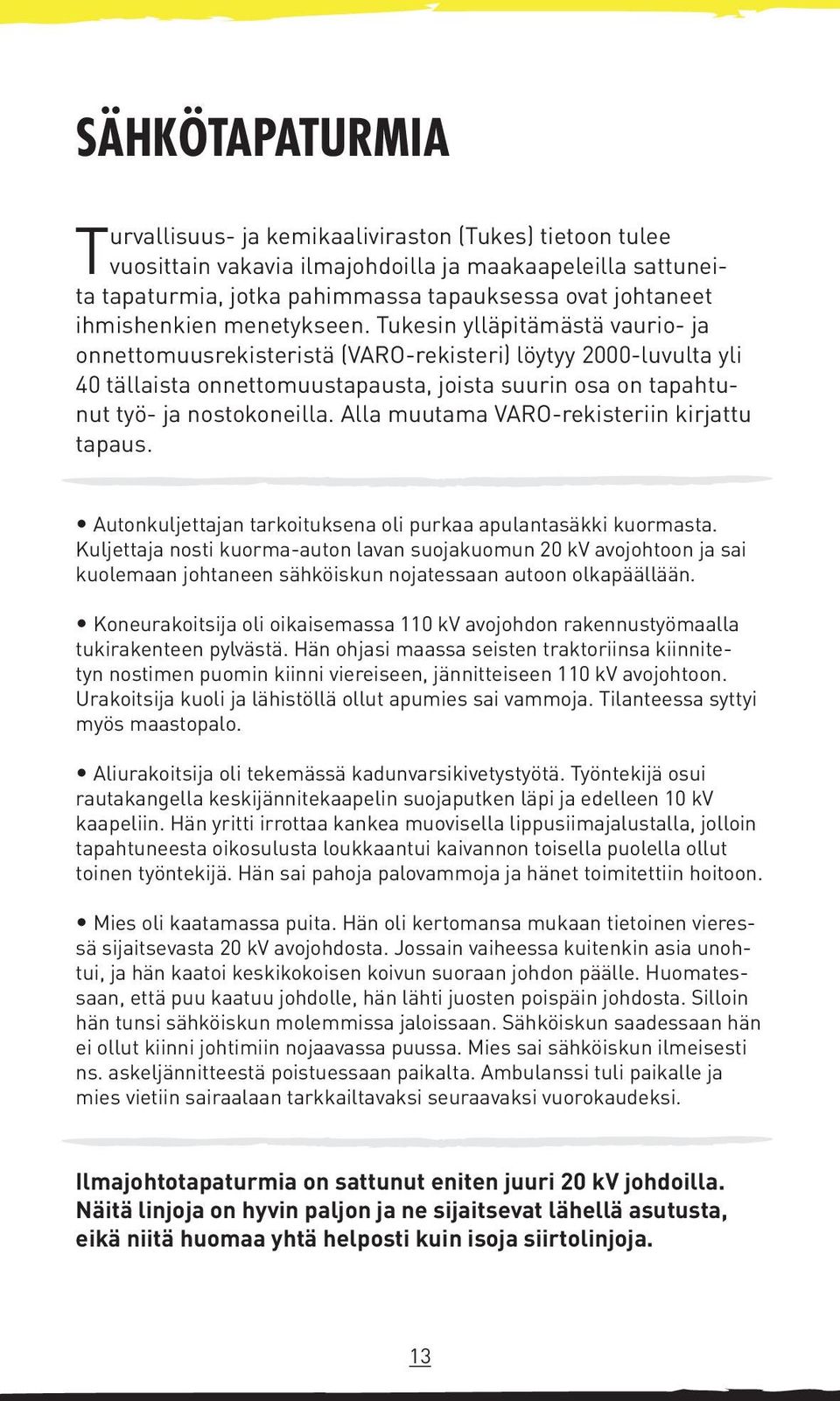 SÄHKÖTAPATURMIA

Turvallisuus- ja kemikaaliviraston (Tukes) tietoon tulee vuosittain vakavia ilmajohdoilla ja maakaapeleilla sattuneita tapaturmia, jotka pahimmassa tapauksessa ovat johtaneet ihmishenkien menetykseen. Tukesin ylläpitämästä vaurio- ja onnettomuusrekisteristä (VARO-rekisteri) löytyy 2000-luvulta yli 40 tällaista onnettomuustapausta, joista suurin osa on tapahtunut työ- ja nostokoneilla. Alla muutama VARO-rekisteriin kirjattu tapaus.

• Autonkuljettajan tarkoituksena oli purkaa apulantasäkki kuormasta. Kuljettaja nosti kuorma-auton lavan suojakuomun 20 kV avojohtoon ja sai kuolemaan johtaneen sähköiskun nojatessaan autoon olkapäällään.

• Koneurakoitsija oli oikaisemassa 110 kV avojohdon rakennustyömaalla tukirakenteen pylvästä. Hän ohjasi maassa seisten traktoriinsa kiinnitetyn nostimen puomin kiinni viereiseen, jännitteiseen 110 kV avojohtoon. Urakoitsija kuoli ja lähistöllä ollut apumies sai vammoja. Tilanteessa syttyi myös maastopalo.

• Aliurakoitsija oli tekemässä kadunvarsikivetystyötä. Työntekijä osui rautakangella keskijännitekaapelin suojaputken läpi ja edelleen 10 kV kaapeliin. Hän yritti irrottaa kankea muovisella lippusiimajalustalla, jolloin tapahtuneesta oikosulusta loukkaantui kaivannon toisella puolella ollut toinen työntekijä. Hän sai pahoja palovammoja ja hänet toimitettiin hoitoon.

• Mies oli kaatamassa puita. Hän oli kertomansa mukaan tietoinen vieressä sijaitsevasta 20 kV avojohdosta. Jossain vaiheessa kuitenkin asia unohtui, ja hän kaatoi keskikokoisen koivun suoraan johdon päälle. Huomatessaan, että puu kaatuu johdolle, hän lähti juosten poispäin johdosta. Silloin hän tunsi sähköiskun molemmissa jaloissaan. Sähköiskun saadessaan hän ei ollut kiinni johtimiin nojaavassa puussa. Mies sai sähköiskun ilmeisesti ns. askeljännitteestä poistuessaan paikalta. Ambulanssi tuli paikalle ja mies vietiin sairaalaan tarkkailtavaksi seuraavaksi vuorokaudeksi.

Ilmajohtotapaturmia on sattunut eniten juuri 20 kV johdoilla. Näitä linjoja on hyvin paljon ja ne sijaitsevat lähellä asutusta, eikä niitä huomaa yhtä helposti kuin isoja siirtolinjoja.

13